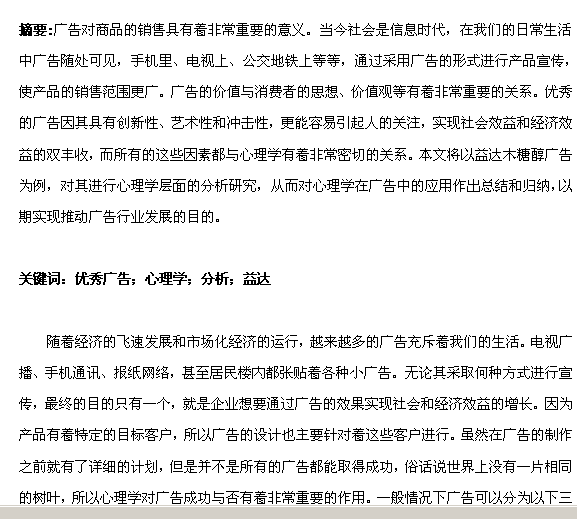 摘要:广告对商品的销售具有着非常重要的意义。当今社会是信息时代，在我们的日常生活中广告随处可见，手机里、电视上、公交地铁上等等，通过采用广告的形式进行产品宣传，使产品的销售范围更广。广告的价值与消费者的思想、价值观等有着非常重要的关系。优秀的广告因其具有创新性、艺术性和冲击性，更能容易引起人的关注，实现社会效益和经济效益的双丰收，而所有的这些因素都与心理学有着非常密切的关系。本文将以益达木糖醇广告为例，对其进行心理学层面的分析研究，从而对心理学在广告中的应用作出总结和归纳，以期实现推动广告行业发展的目的。

关键词：优秀广告；心理学；分析；益达

随着经济的飞速发展和市场化经济的运行，越来越多的广告充斥着我们的生活。电视广播、手机通讯、报纸网络，甚至居民楼内都张贴着各种小广告。无论其采取何种方式进行宣传，最终的目的只有一个，就是企业想要通过广告的效果实现社会和经济效益的增长。因为产品有着特定的目标客户，所以广告的设计也主要针对着这些客户进行。虽然在广告的制作之前就有了详细的计划，但是并不是所有的广告都能取得成功，俗话说世界上没有一片相同的树叶，所以心理学对广告成功与否有着非常重要的作用。一般情况下广告可以分为以下三